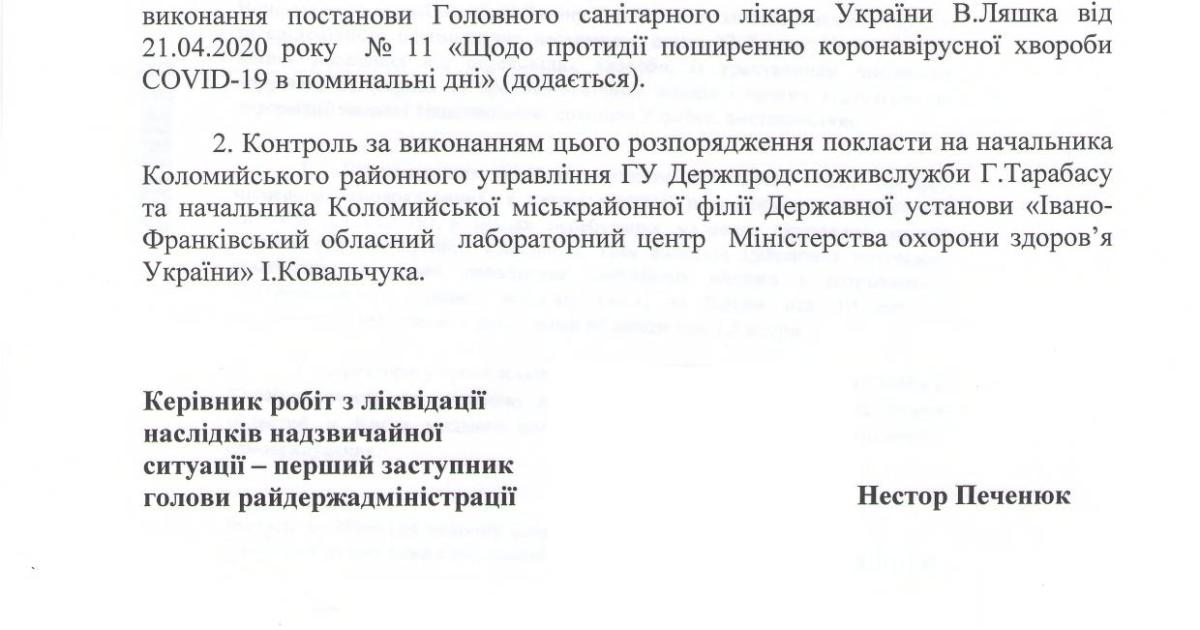 виконання постанови Головного санітарного лікаря України В.Ляшка від 21.04.2020 року № 11 «Щодо протидії поширенню коронавірусної хвороби COVID-19 в поминальні дні» (додається).

2. Контроль за виконанням цього розпорядження покласти на начальника Коломийського районного управління ГУ Держпродспоживслужби Г.Тарабасу та начальника Коломийської міськрайонної філії Державної установи «Івано-Франківський обласний лабораторний центр Міністерства охорони здоров'я України» І.Ковальчука.

Керівник робіт з ліквідації наслідків надзвичайної ситуації – перший заступник голови райдержадміністрації

Нестор Печенюк